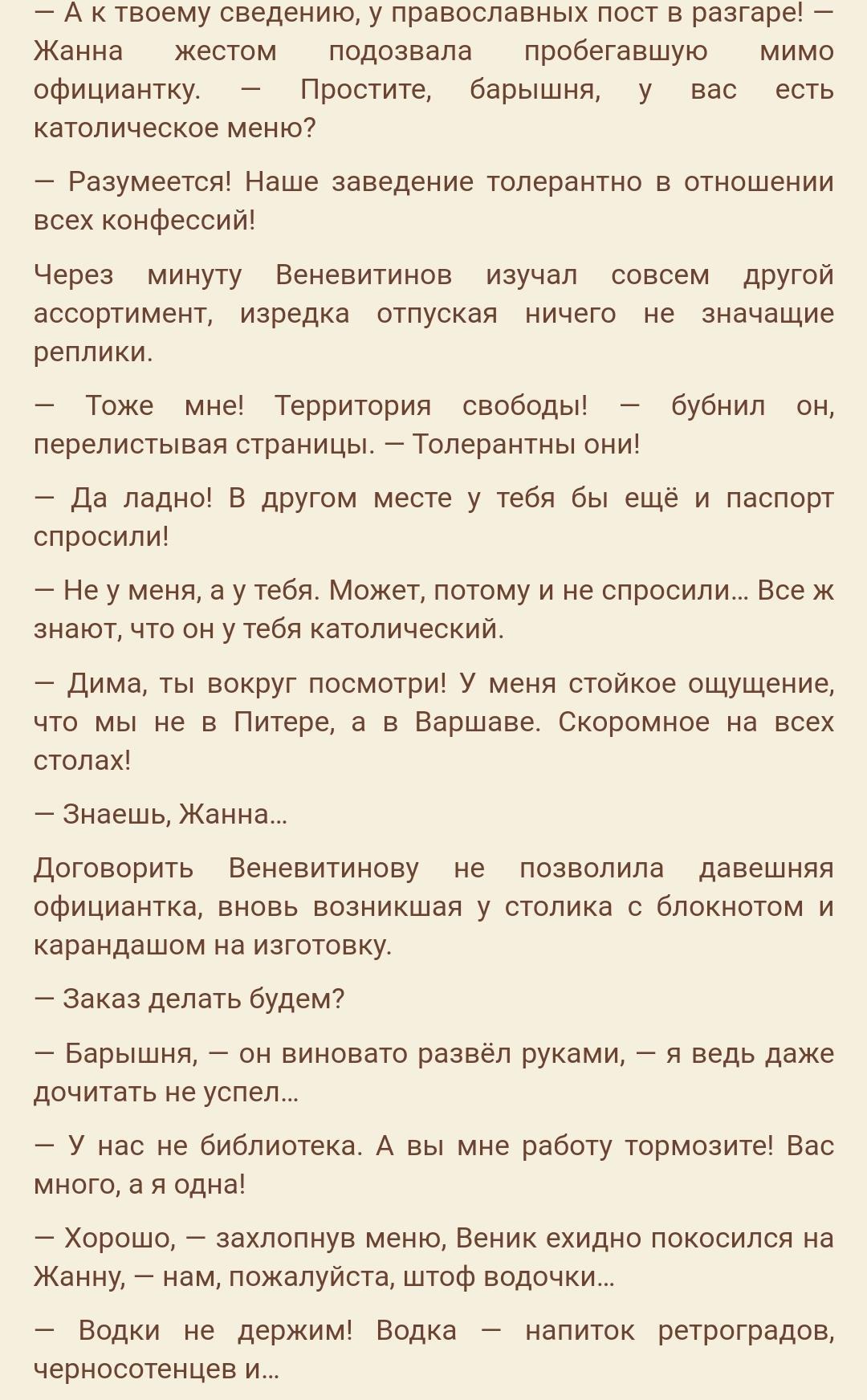 — А к твоему сведению, у православных пост в разгаре! — Жанна жестом подозвала пробегавшую мимо официантку. — Простите, барышня, у вас есть католическое меню?

— Разумеется! Наше заведение толерантно в отношении всех конфессий!

Через минуту Веневитинов изучал совсем другой ассортимент, изредка отпуская ничего не значащие реплики.

— Тоже мне! Территория свободы! — бубнил он, перелистывая страницы. — Толерантны они!

— Да ладно! В другом месте у тебя бы ещё и паспорт спросили!

— Не у меня, а у тебя. Может, потому и не спросили... Все ж знают, что он у тебя католический.

— Дима, ты вокруг посмотри! У меня стойкое ощущение, что мы не в Питере, а в Варшаве. Скоромное на всех столах!

— Знаешь, Жанна...

Договорить Веневитинову не позволила давешняя официантка, вновь возникшая у столика с блокнотом и карандашом на изготовку.

— Заказ делать будем?

— Барышня, — он виновато развёл руками, — я ведь даже дочитать не успел...

— У нас не библиотека. А вы мне работу тормозите! Вас много, а я одна!

— Хорошо, — захлопнув меню, Веник ехидно покосился на Жанну, — нам, пожалуйста, штоф водочки...

— Водки не держим! Водка — напиток ретроградов, черносотенцев и...